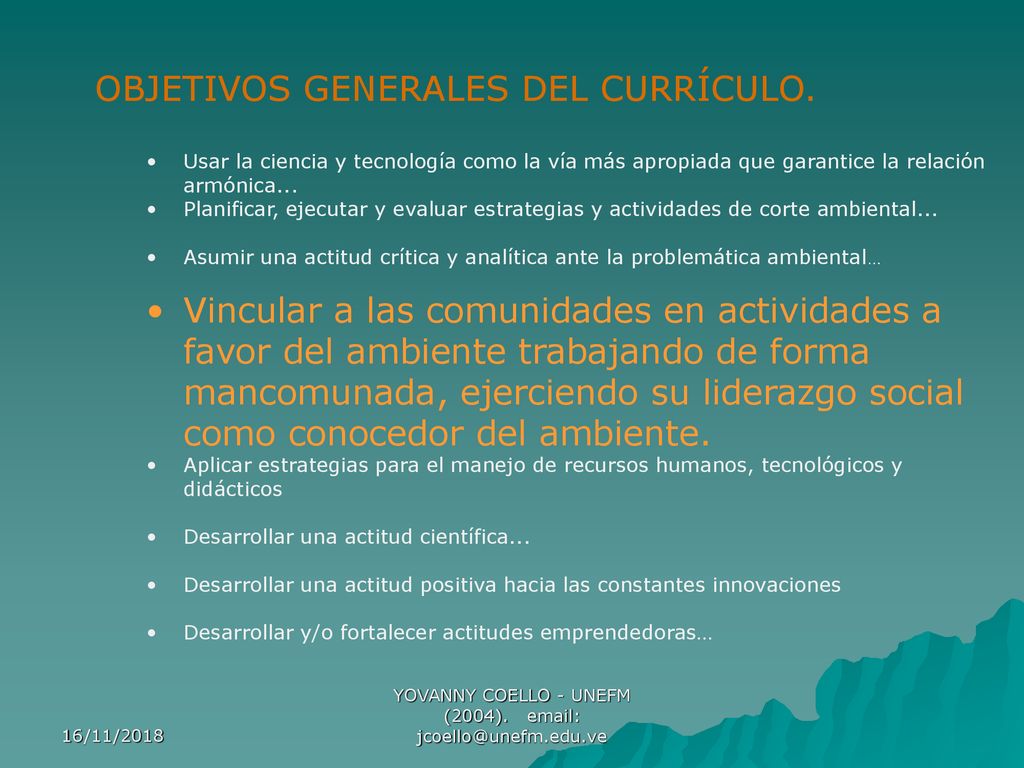 OBJETIVOS GENERALES DEL CURRÍCULO.

• Usar la ciencia y tecnología como la vía más apropiada que garantice la relación armónica...
• Planificar, ejecutar y evaluar estrategias y actividades de corte ambiental...

• Asumir una actitud crítica y analítica ante la problemática ambiental…

• Vincular a las comunidades en actividades a favor del ambiente trabajando de forma mancomunada, ejerciendo su liderazgo social como conocedor del ambiente.
• Aplicar estrategias para el manejo de recursos humanos, tecnológicos y didácticos

• Desarrollar una actitud científica...

• Desarrollar una actitud positiva hacia las constantes innovaciones

• Desarrollar y/o fortalecer actitudes emprendedoras…

16/11/2018

YOVANNY COELLO - UNEFM (2004). email: jcoello@unefm.edu.ve